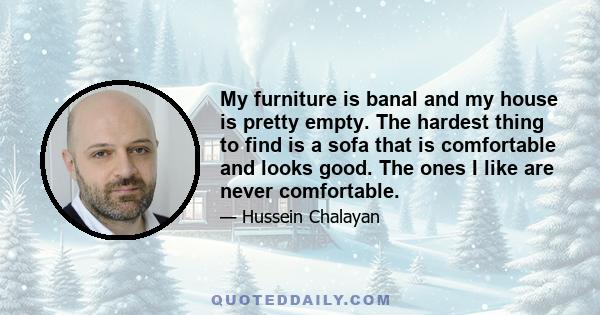 My furniture is banal and my house is pretty empty. The hardest thing to find is a sofa that is comfortable and looks good. The ones I like are never comfortable.

— Hussein Chalayan

QUOTEDDAILY.COM